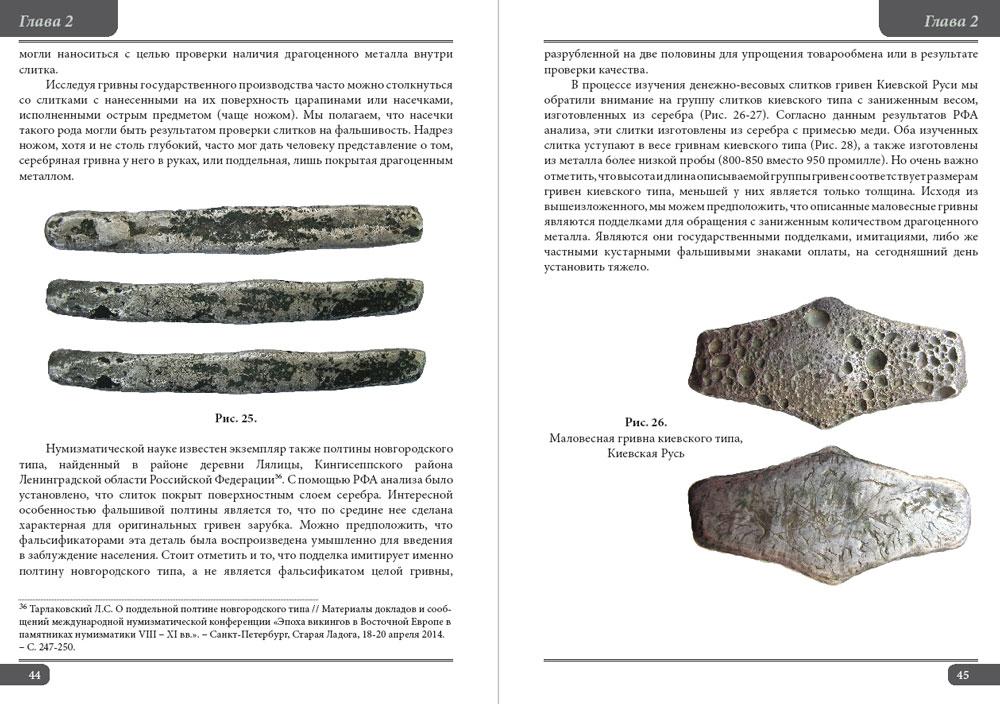 Глава 2

могли наноситься с целью проверки наличия драгоценного металла внутри слитка.

Исследуя гривны государственного производства часто можно столкнуться со слитками с нанесенными на их поверхность царапинами или насечками, исполненными острым предметом (чаще ножом). Мы полагаем, что насечки такого рода могли быть результатом проверки слитков на фальшивость. Надрез ножом, хотя и не столь глубокий, часто мог дать человеку представление о том, серебряная гривна у него в руках, или поддельная, лишь покрытая драгоценным металлом.

Рис. 25.

Нумизматической науке известен экземпляр также полтины новгородского типа, найденный в районе деревни Лялицы, Кингисеппского района Ленинградской области Российской Федерации$^{36}$. С помощью РФА анализа было установлено, что слиток покрыт поверхностным слоем серебра. Интересной особенностью фальшивой полтины является то, что по средине нее сделана характерная для оригинальных гривен зарубка. Можно предположить, что фальсификаторами эта деталь была воспроизведена умышленно для введения в заблуждение населения. Стоит отметить и то, что подделка имитирует именно полтину новгородского типа, а не является фальсификатом целой гривны,

$^{36}$ Тарлаковский Л.С. О поддельной полтине новгородского типа // Материалы докладов и сообщений международной нумизматической конференции «Эпоха викингов в Восточной Европе в памятниках нумизматики VIII – XI вв.». – Санкт-Петербург, Старая Ладога, 18-20 апреля 2014. – С. 247-250.

44

Глава 2

разрубленной на две половины для упрощения товарообмена или в результате проверки качества.

В процессе изучения денежно-весовых слитков гривен Киевской Руси мы обратили внимание на группу слитков киевского типа с заниженным весом, изготовленных из серебра (Рис. 26-27). Согласно данным результатов РФА анализа, эти слитки изготовлены из серебра с примесью меди. Оба изученных слитка уступают в весе гривнам киевского типа (Рис. 28), а также изготовлены из металла более низкой пробы (800-850 вместо 950 промилле). Но очень важно отметить, что высота и длина описываемой группы гривен соответствует размерам гривен киевского типа, меньшей у них является только толщина. Исходя из вышеизложенного, мы можем предположить, что описанные маловесные гривны являются подделками для обращения с заниженным количеством драгоценного металла. Являются они государственными подделками, имитациями, либо же частными кустарными фальшивыми знаками оплаты, на сегодняшний день установить тяжело.

Рис. 26.
Маловесная гривна киевского типа, Киевская Русь

45